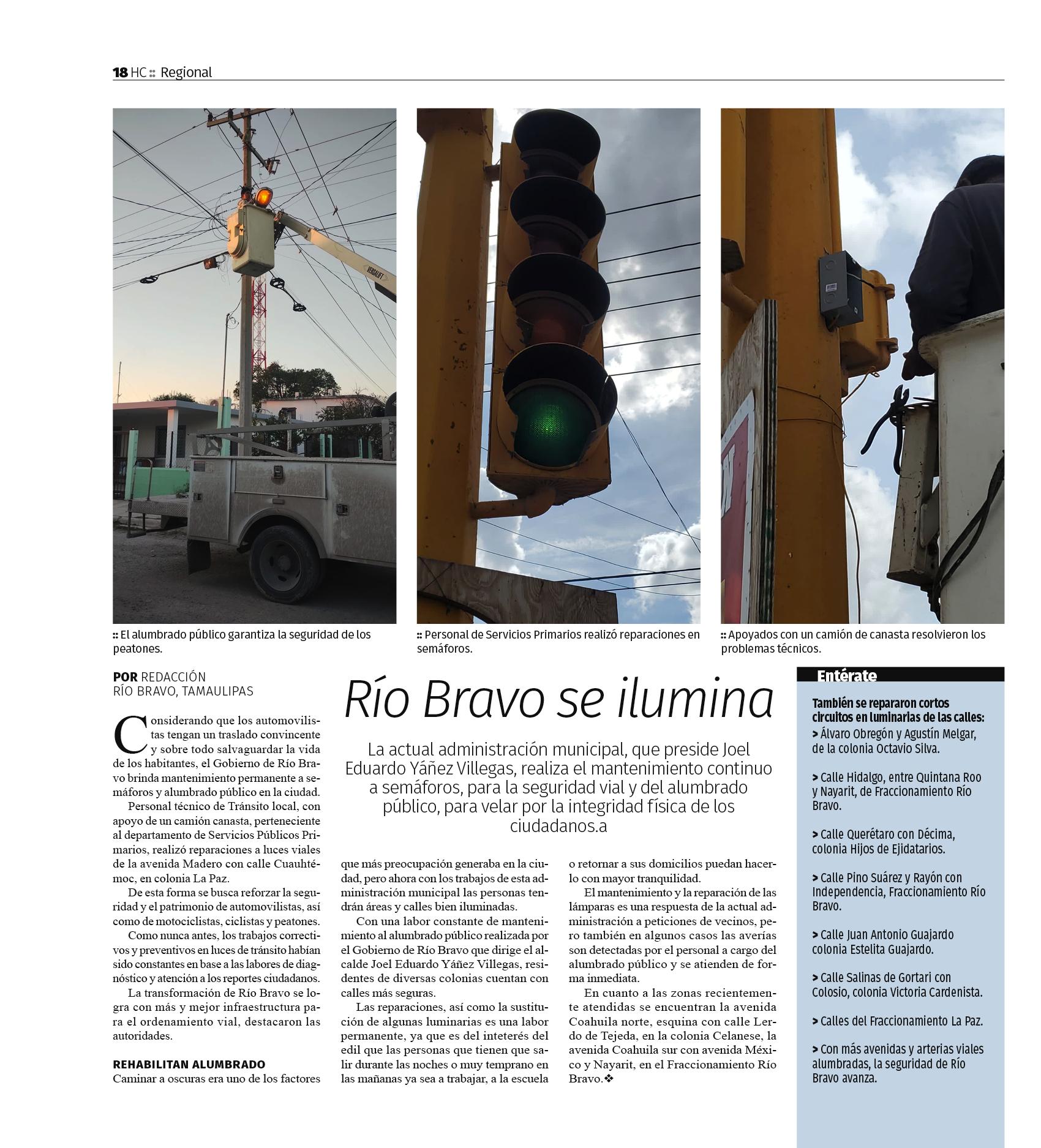 18 HC :: Regional

VERSALIFT

:: El alumbrado público garantiza la seguridad de los peatones.

:: Personal de Servicios Primarios realizó reparaciones en semáforos.

:: Apoyados con un camión de canasta resolvieron los problemas técnicos.

POR REDACCIÓN
RÍO BRAVO, TAMAULIPAS

Río Bravo se ilumina

La actual administración municipal, que preside Joel Eduardo Yáñez Villegas, realiza el mantenimiento continuo a semáforos, para la seguridad vial y del alumbrado público, para velar por la integridad física de los ciudadanos.a

Considerando que los automovilistas tengan un traslado convincente y sobre todo salvaguardar la vida de los habitantes, el Gobierno de Río Bravo brinda mantenimiento permanente a semáforos y alumbrado público en la ciudad.

Personal técnico de Tránsito local, con apoyo de un camión canasta, perteneciente al departamento de Servicios Públicos Primarios, realizó reparaciones a luces viales de la avenida Madero con calle Cuauhtémoc, en colonia La Paz.

De esta forma se busca reforzar la seguridad y el patrimonio de automovilistas, así como de motociclistas, ciclistas y peatones.

Como nunca antes, los trabajos correctivos y preventivos en luces de tránsito habían sido constantes en base a las labores de diagnóstico y atención a los reportes ciudadanos.

La transformación de Río Bravo se logra con más y mejor infraestructura para el ordenamiento vial, destacaron las autoridades.

REHABILITAN ALUMBRADO
Caminar a oscuras era uno de los factores que más preocupación generaba en la ciudad, pero ahora con los trabajos de esta administración municipal las personas tendrán áreas y calles bien iluminadas.

Con una labor constante de mantenimiento al alumbrado público realizada por el Gobierno de Río Bravo que dirige el alcalde Joel Eduardo Yáñez Villegas, residentes de diversas colonias cuentan con calles más seguras.

Las reparaciones, así como la sustitución de algunas luminarias es una labor permanente, ya que es del inteterés del edil que las personas que tienen que salir durante las noches o muy temprano en las mañanas ya sea a trabajar, a la escuela o retornar a sus domicilios puedan hacerlo con mayor tranquilidad.

El mantenimiento y la reparación de las lámparas es una respuesta de la actual administración a peticiones de vecinos, pero también en algunos casos las averías son detectadas por el personal a cargo del alumbrado público y se atienden de forma inmediata.

En cuanto a las zonas recientemente atendidas se encuentran la avenida Coahuila norte, esquina con calle Lerdo de Tejeda, en la colonia Celanese, la avenida Coahuila sur con avenida México y Nayarit, en el Fraccionamiento Río Bravo.❖

Entérate

También se repararon cortos circuitos en luminarias de las calles:
> Álvaro Obregón y Agustín Melgar, de la colonia Octavio Silva.

> Calle Hidalgo, entre Quintana Roo y Nayarit, de Fraccionamiento Río Bravo.

> Calle Querétaro con Décima, colonia Hijos de Ejidatarios.

> Calle Pino Suárez y Rayón con Independencia, Fraccionamiento Río Bravo.

> Calle Juan Antonio Guajardo colonia Estelita Guajardo.

> Calle Salinas de Gortari con Colosio, colonia Victoria Cardenista.

> Calles del Fraccionamiento La Paz.

> Con más avenidas y arterias viales alumbradas, la seguridad de Río Bravo avanza.